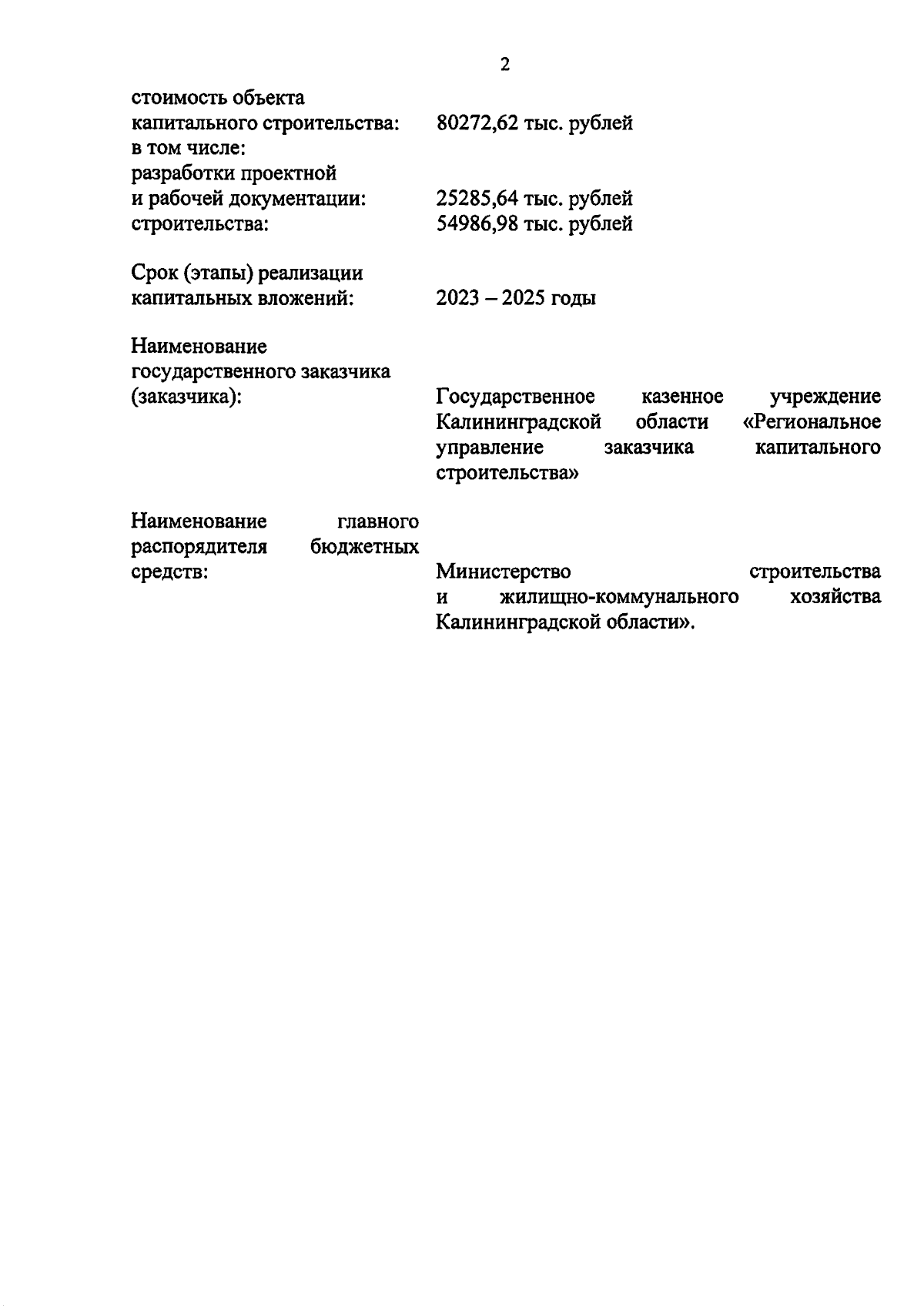 2

стоимость объекта капитального строительства: 80272,62 тыс. рублей
в том числе:
разработки проектной и рабочей документации: 25285,64 тыс. рублей
строительства: 54986,98 тыс. рублей

Срок (этапы) реализации капитальных вложений: 2023 – 2025 годы

Наименование государственного заказчика (заказчика): Государственное казенное учреждение Калининградской области «Региональное управление заказчика капитального строительства»

Наименование главного распорядителя бюджетных средств: Министерство строительства и жилищно-коммунального хозяйства Калининградской области».